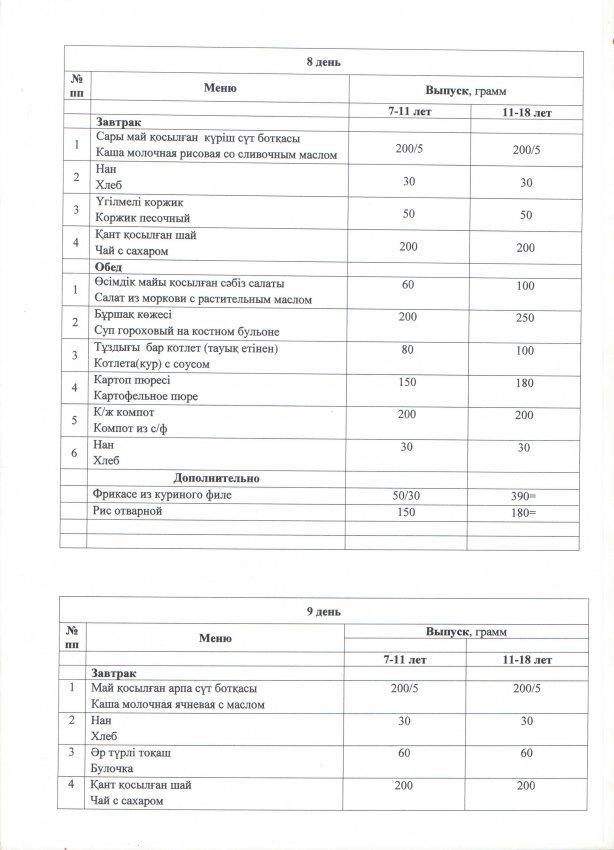 | 8 день | | | |
|---|---|---|---|
| № пп | Меню | Выпуск, грамм | |
| | | 7-11 лет | 11-18 лет |
| | Завтрак | | |
| 1 | Сары май қосылған күріш сүт ботқасы Каша молочная рисовая со сливочным маслом | 200/5 | 200/5 |
| 2 | Нан Хлеб | 30 | 30 |
| 3 | Үгілмелі коржик Коржик песочный | 50 | 50 |
| 4 | Қант қосылған шай Чай с сахаром | 200 | 200 |
| | Обед | | |
| 1 | Өсімдік майы қосылған сәбіз салаты Салат из моркови с растительным маслом | 60 | 100 |
| 2 | Бұршақ көжесі Суп гороховый на костном бульоне | 200 | 250 |
| 3 | Тұздығы бар котлет (тауық етінен) Котлета(кур) с соусом | 80 | 100 |
| 4 | Картоп пюресі Картофельное пюре | 150 | 180 |
| 5 | К/ж компот Компот из с/ф | 200 | 200 |
| 6 | Нан Хлеб | 30 | 30 |
| | Дополнительно | | |
| | Фрикасе из куриного филе | 50/30 | 390= |
| | Рис отварной | 150 | 180= |
| | | | |
| | | | |

| 9 день | | | |
|---|---|---|---|
| № пп | Меню | Выпуск, грамм | |
| | | 7-11 лет | 11-18 лет |
| | Завтрак | | |
| 1 | Май қосылған арпа сүт ботқасы Каша молочная ячневая с маслом | 200/5 | 200/5 |
| 2 | Нан Хлеб | 30 | 30 |
| 3 | Әр түрлі тоқаш Булочка | 60 | 60 |
| 4 | Қант қосылған шай Чай с сахаром | 200 | 200 |